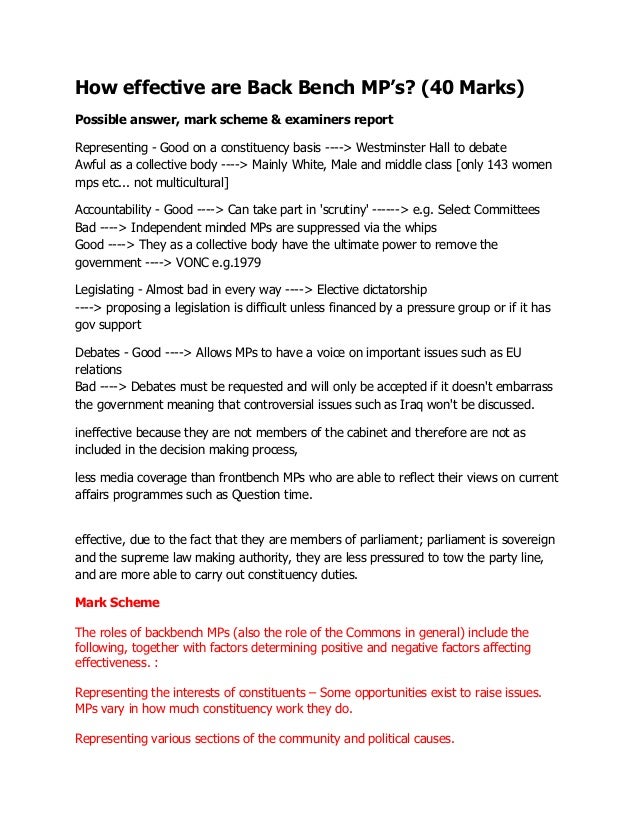 How effective are Back Bench MP's? (40 Marks)

Possible answer, mark scheme & examiners report

Representing - Good on a constituency basis ----> Westminster Hall to debate
Awful as a collective body ----> Mainly White, Male and middle class [only 143 women mps etc... not multicultural]

Accountability - Good ----> Can take part in 'scrutiny' ------> e.g. Select Committees
Bad ----> Independent minded MPs are suppressed via the whips
Good ----> They as a collective body have the ultimate power to remove the government ----> VONC e.g.1979

Legislating - Almost bad in every way ----> Elective dictatorship
----> proposing a legislation is difficult unless financed by a pressure group or if it has gov support

Debates - Good ----> Allows MPs to have a voice on important issues such as EU relations
Bad ----> Debates must be requested and will only be accepted if it doesn't embarrass the government meaning that controversial issues such as Iraq won't be discussed.

ineffective because they are not members of the cabinet and therefore are not as included in the decision making process,

less media coverage than frontbench MPs who are able to reflect their views on current affairs programmes such as Question time.

effective, due to the fact that they are members of parliament; parliament is sovereign and the supreme law making authority, they are less pressured to tow the party line, and are more able to carry out constituency duties.

Mark Scheme

The roles of backbench MPs (also the role of the Commons in general) include the following, together with factors determining positive and negative factors affecting effectiveness. :

Representing the interests of constituents – Some opportunities exist to raise issues. MPs vary in how much constituency work they do.

Representing various sections of the community and political causes.